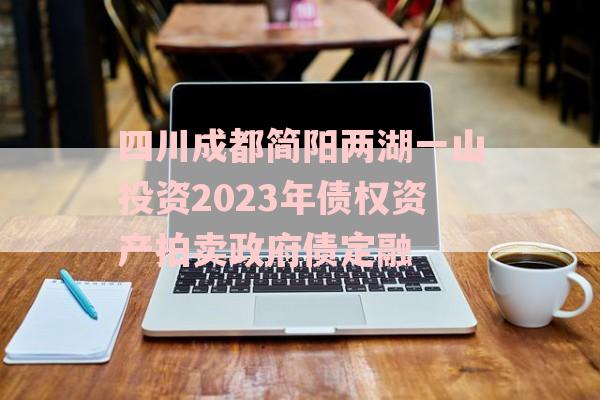 四川成都简阳两湖一山投资2023年债权资产拍卖政府债定融